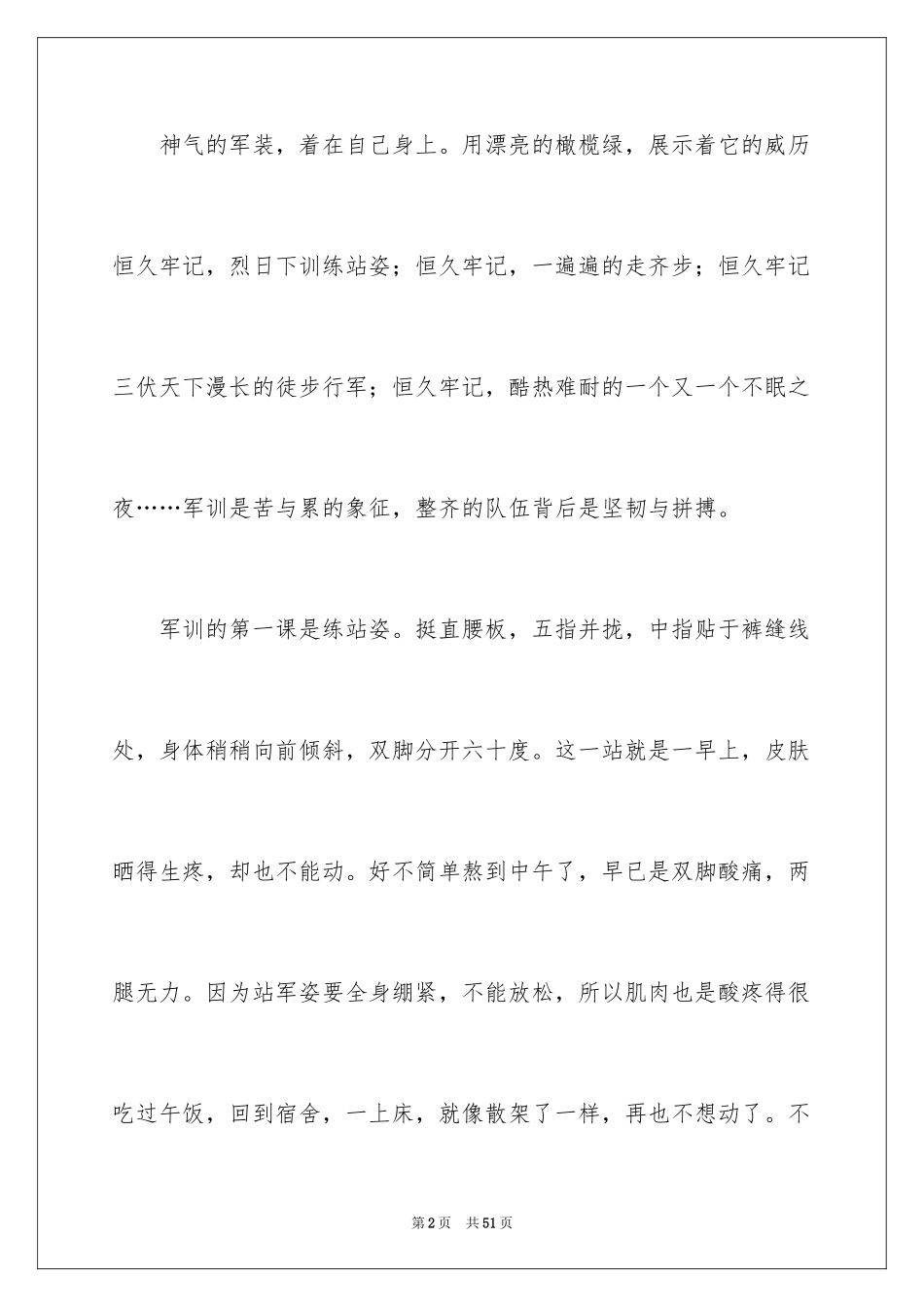 神气的军装，着在自己身上。用漂亮的橄榄绿，展示着它的威历恒久牢记，烈日下训练站姿；恒久牢记，一遍遍的走齐步；恒久牢记三伏天下漫长的徒步行军；恒久牢记，酷热难耐的一个又一个不眠之夜……军训是苦与累的象征，整齐的队伍背后是坚韧与拼搏。

军训的第一课是练站姿。挺直腰板，五指并拢，中指贴于裤缝线处，身体稍稍向前倾斜，双脚分开六十度。这一站就是一早上，皮肤晒得生疼，却也不能动。好不简单熬到中午了，早已是双脚酸痛，两腿无力。因为站军姿要全身绷紧，不能放松，所以肌肉也是酸疼得很吃过午饭，回到宿舍，一上床，就像散架了一样，再也不想动了。不

第2页　共51页